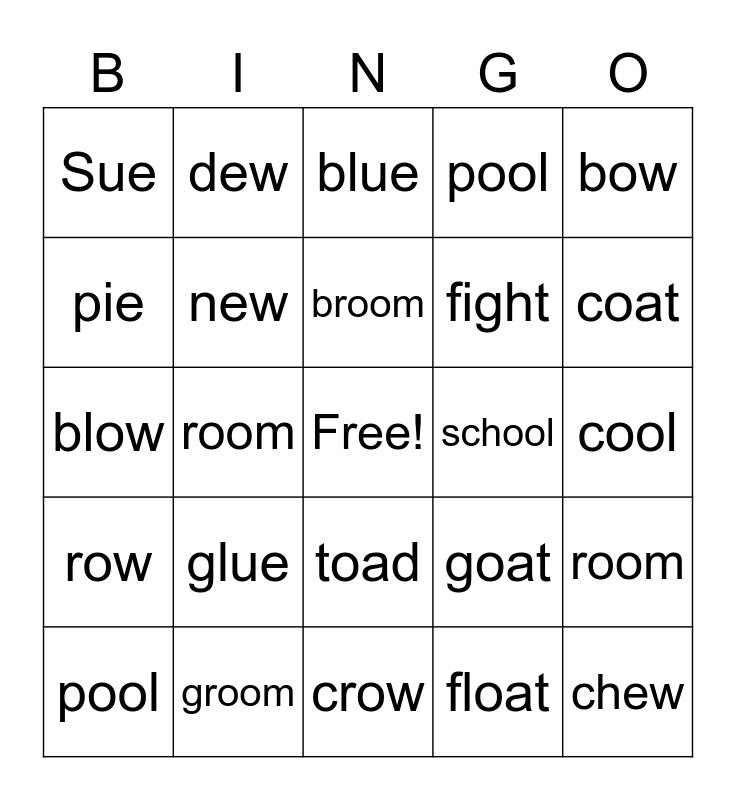 | B | I | N | G | O |
|---|---|---|---|---|
| Sue | dew | blue | pool | bow |
| pie | new | broom | fight | coat |
| blow | room | Free! | school | cool |
| row | glue | toad | goat | room |
| pool | groom | crow | float | chew |